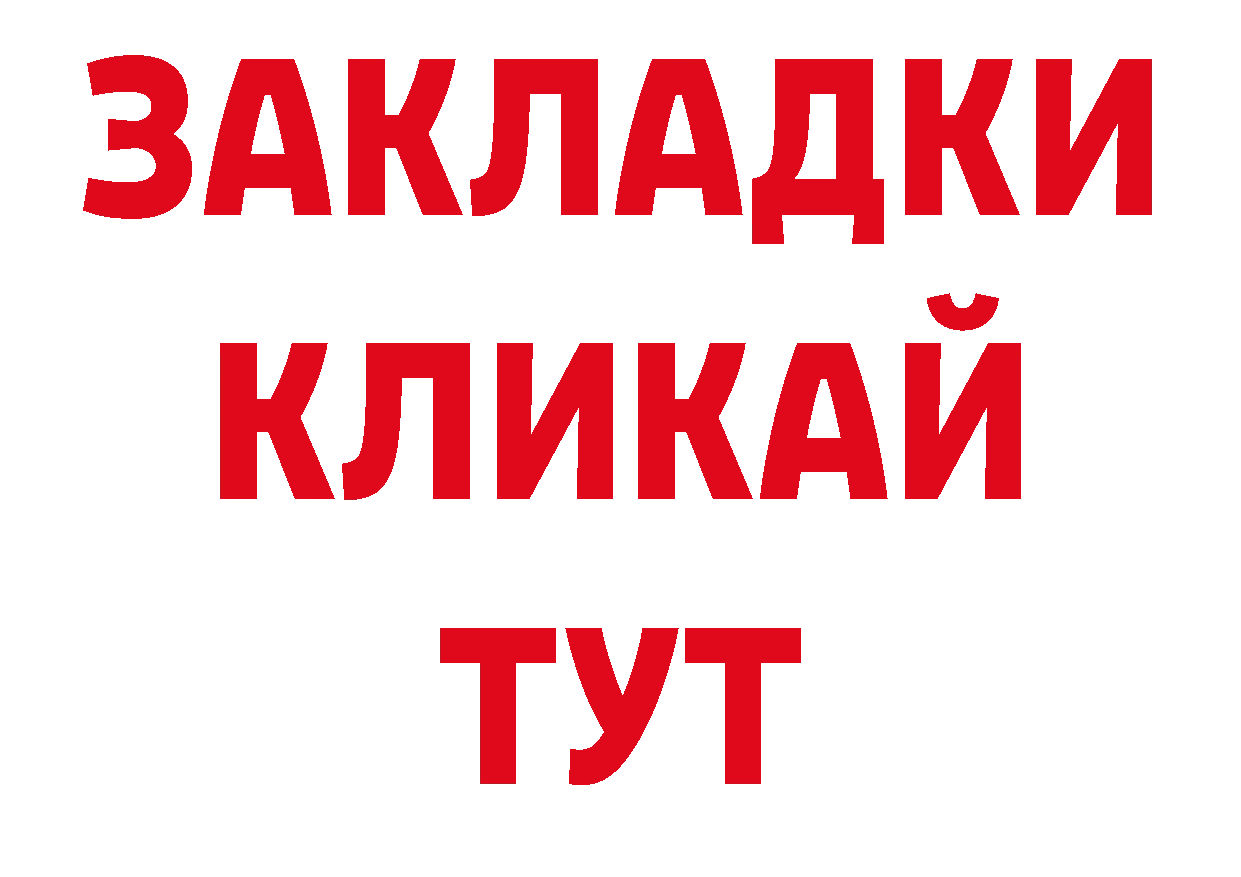 ЗАКЛАДКИ
КЛИКАЙ
ТУТ